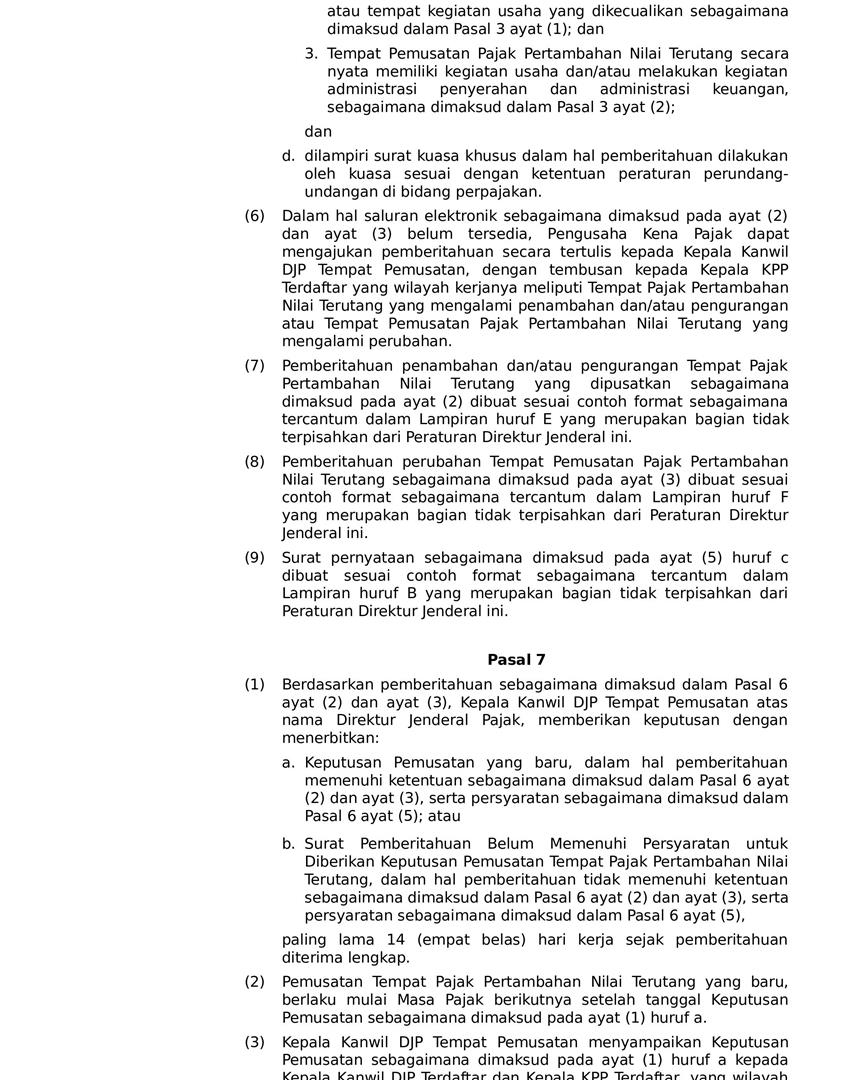 atau tempat kegiatan usaha yang dikecualikan sebagaimana dimaksud dalam Pasal 3 ayat (1); dan

3. Tempat Pemusatan Pajak Pertambahan Nilai Terutang secara nyata memiliki kegiatan usaha dan/atau melakukan kegiatan administrasi penyerahan dan administrasi keuangan, sebagaimana dimaksud dalam Pasal 3 ayat (2);

dan

d. dilampiri surat kuasa khusus dalam hal pemberitahuan dilakukan oleh kuasa sesuai dengan ketentuan peraturan perundang-undangan di bidang perpajakan.

(6) Dalam hal saluran elektronik sebagaimana dimaksud pada ayat (2) dan ayat (3) belum tersedia, Pengusaha Kena Pajak dapat mengajukan pemberitahuan secara tertulis kepada Kepala Kanwil DJP Tempat Pemusatan, dengan tembusan kepada Kepala KPP Terdaftar yang wilayah kerjanya meliputi Tempat Pajak Pertambahan Nilai Terutang yang mengalami penambahan dan/atau pengurangan atau Tempat Pemusatan Pajak Pertambahan Nilai Terutang yang mengalami perubahan.

(7) Pemberitahuan penambahan dan/atau pengurangan Tempat Pajak Pertambahan Nilai Terutang yang dipusatkan sebagaimana dimaksud pada ayat (2) dibuat sesuai contoh format sebagaimana tercantum dalam Lampiran huruf E yang merupakan bagian tidak terpisahkan dari Peraturan Direktur Jenderal ini.

(8) Pemberitahuan perubahan Tempat Pemusatan Pajak Pertambahan Nilai Terutang sebagaimana dimaksud pada ayat (3) dibuat sesuai contoh format sebagaimana tercantum dalam Lampiran huruf F yang merupakan bagian tidak terpisahkan dari Peraturan Direktur Jenderal ini.

(9) Surat pernyataan sebagaimana dimaksud pada ayat (5) huruf c dibuat sesuai contoh format sebagaimana tercantum dalam Lampiran huruf B yang merupakan bagian tidak terpisahkan dari Peraturan Direktur Jenderal ini.

Pasal 7

(1) Berdasarkan pemberitahuan sebagaimana dimaksud dalam Pasal 6 ayat (2) dan ayat (3), Kepala Kanwil DJP Tempat Pemusatan atas nama Direktur Jenderal Pajak, memberikan keputusan dengan menerbitkan:

a. Keputusan Pemusatan yang baru, dalam hal pemberitahuan memenuhi ketentuan sebagaimana dimaksud dalam Pasal 6 ayat (2) dan ayat (3), serta persyaratan sebagaimana dimaksud dalam Pasal 6 ayat (5); atau

b. Surat Pemberitahuan Belum Memenuhi Persyaratan untuk Diberikan Keputusan Pemusatan Tempat Pajak Pertambahan Nilai Terutang, dalam hal pemberitahuan tidak memenuhi ketentuan sebagaimana dimaksud dalam Pasal 6 ayat (2) dan ayat (3), serta persyaratan sebagaimana dimaksud dalam Pasal 6 ayat (5),

paling lama 14 (empat belas) hari kerja sejak pemberitahuan diterima lengkap.

(2) Pemusatan Tempat Pajak Pertambahan Nilai Terutang yang baru, berlaku mulai Masa Pajak berikutnya setelah tanggal Keputusan Pemusatan sebagaimana dimaksud pada ayat (1) huruf a.

(3) Kepala Kanwil DJP Tempat Pemusatan menyampaikan Keputusan Pemusatan sebagaimana dimaksud pada ayat (1) huruf a kepada Kepala Kanwil DJP Terdaftar dan Kepala KPP Terdaftar, yang wilayah